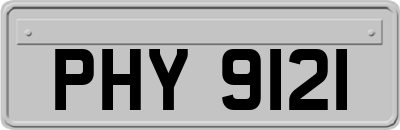 PHY 9121